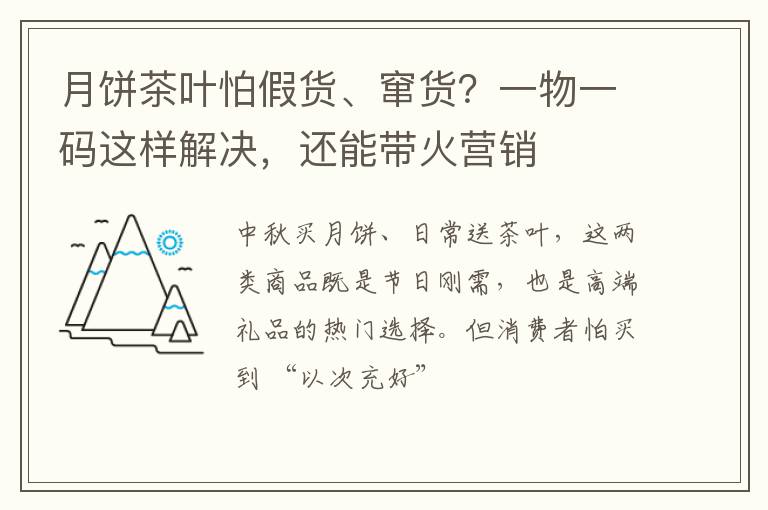 月饼茶叶怕假货、窜货？一物一码这样解决，还能带火营销

中秋买月饼、日常送茶叶，这两类商品既是节日刚需，也是高端礼品的热门选择。但消费者怕买到 “以次充好”